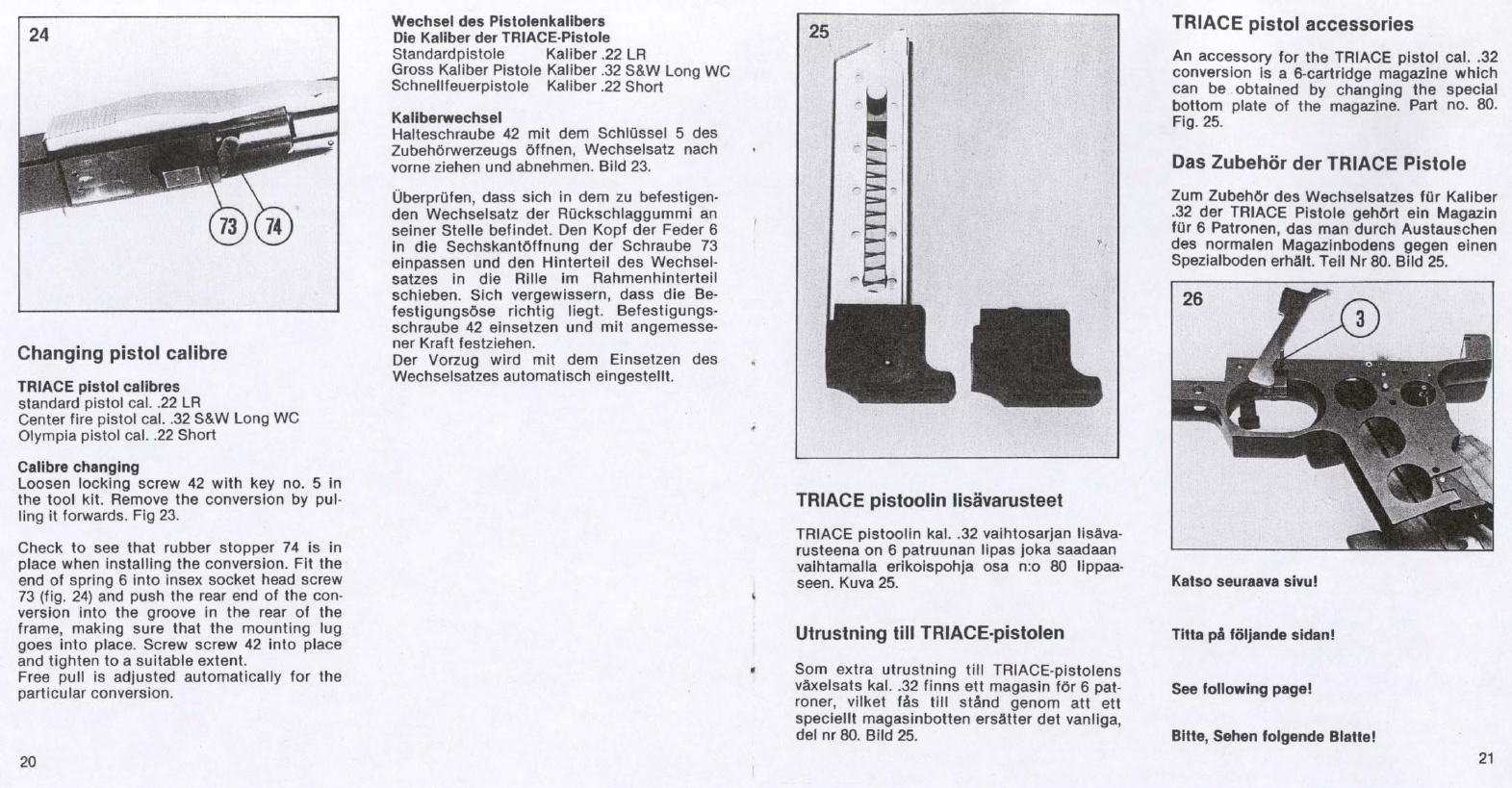 24

73 74

Changing pistol calibre

TRIACE pistol calibres
standard pistol cal. .22 LR
Center fire pistol cal. .32 S&W Long WC
Olympia pistol cal. .22 Short

Calibre changing
Loosen locking screw 42 with key no. 5 in the tool kit. Remove the conversion by pulling it forwards. Fig 23.

Check to see that rubber stopper 74 is in place when installing the conversion. Fit the end of spring 6 into insex socket head screw 73 (fig. 24) and push the rear end of the conversion into the groove in the rear of the frame, making sure that the mounting lug goes into place. Screw screw 42 into place and tighten to a suitable extent.
Free pull is adjusted automatically for the particular conversion.

20

Wechsel des Pistolenkalibers
Die Kaliber der TRIACE-Pistole
Standardpistole Kaliber .22 LR
Gross Kaliber Pistole Kaliber .32 S&W Long WC
Schnellfeuerpistole Kaliber .22 Short

Kaliberwechsel
Halteschraube 42 mit dem Schlüssel 5 des Zubehörwerzeugs öffnen, Wechselsatz nach vorne ziehen und abnehmen. Bild 23.

Überprüfen, dass sich in dem zu befestigenden Wechselsatz der Rückschlaggummi an seiner Stelle befindet. Den Kopf der Feder 6 in die Sechskantöffnung der Schraube 73 einpassen und den Hinterteil des Wechselsatzes in die Rille im Rahmenhinterteil schieben. Sich vergewissern, dass die Befestigungsöse richtig liegt. Befestigungsschraube 42 einsetzen und mit angemessener Kraft festziehen.
Der Vorzug wird mit dem Einsetzen des Wechselsatzes automatisch eingestellt.

25

TRIACE pistoolin lisävarusteet

TRIACE pistoolin kal. .32 vaihtosarjan lisävarusteena on 6 patruunan lipas joka saadaan vaihtamalla erikoispohja osa n:o 80 lippaaseen. Kuva 25.

Utrustning till TRIACE-pistolen

Som extra utrustning till TRIACE-pistolens växelsats kal. .32 finns ett magasin för 6 patroner, vilket fås till stånd genom att ett speciellt magasinbotten ersätter det vanliga, del nr 80. Bild 25.

TRIACE pistol accessories

An accessory for the TRIACE pistol cal. .32 conversion is a 6-cartridge magazine which can be obtained by changing the special bottom plate of the magazine. Part no. 80. Fig. 25.

Das Zubehör der TRIACE Pistole

Zum Zubehör des Wechselsatzes für Kaliber .32 der TRIACE Pistole gehört ein Magazin für 6 Patronen, das man durch Austauschen des normalen Magazinbodens gegen einen Spezialboden erhält. Teil Nr 80. Bild 25.

26

3

Katso seuraava sivu!

Titta på följande sidan!

See following page!

Bitte, Sehen folgende Blatte!

21